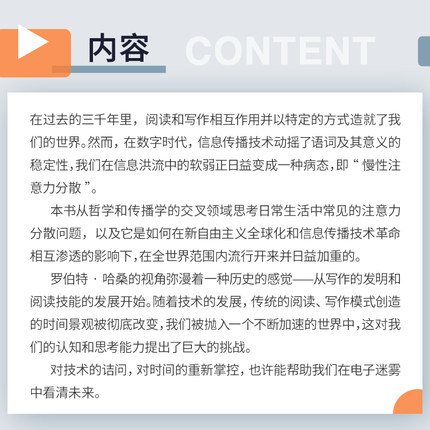 内容 CONTENT

在过去的三千年里，阅读和写作相互作用并以特定的方式造就了我们的世界。然而，在数字时代，信息传播技术动摇了语词及其意义的稳定性，我们在信息洪流中的软弱正日益变成一种病态，即“慢性注意力分散”。

本书从哲学和传播学的交叉领域思考日常生活中常见的注意力分散问题，以及它是如何在新自由主义全球化和信息传播技术革命相互渗透的影响下，在全世界范围内流行开来并日益加重的。

罗伯特·哈桑的视角弥漫着一种历史的感觉——从写作的发明和阅读技能的发展开始。随着技术的发展，传统的阅读、写作模式创造的时间景观被彻底改变，我们被抛入一个不断加速的世界中，这对我们的认知和思考能力提出了巨大的挑战。

对技术的诘问，对时间的重新掌控，也许能帮助我们在电子迷雾中看清未来。